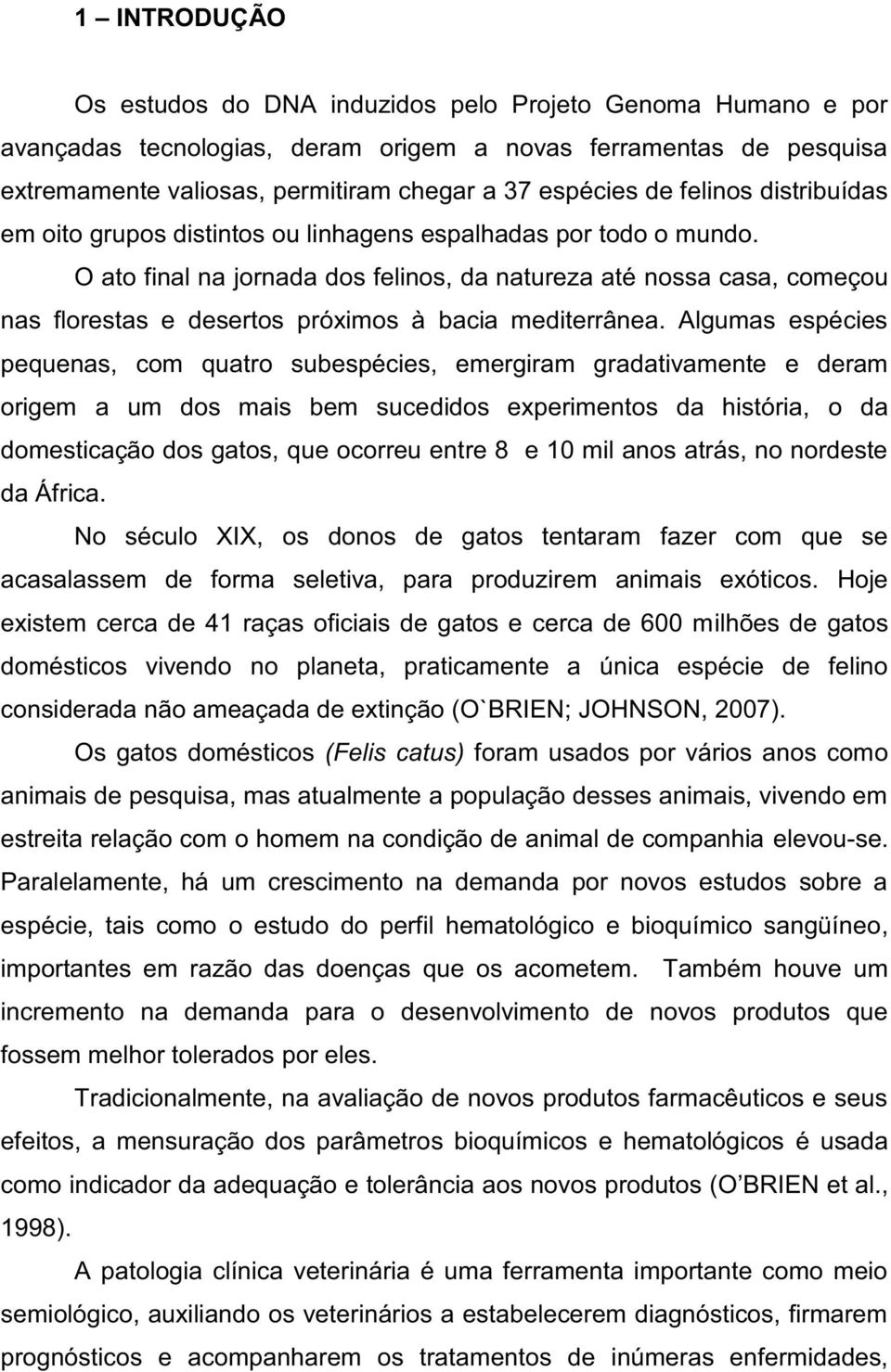 1 – INTRODUÇÃO

Os estudos do DNA induzidos pelo Projeto Genoma Humano e por avançadas tecnologias, deram origem a novas ferramentas de pesquisa extremamente valiosas, permitiram chegar a 37 espécies de felinos distribuídas em oito grupos distintos ou linhagens espalhadas por todo o mundo.

O ato final na jornada dos felinos, da natureza até nossa casa, começou nas florestas e desertos próximos à bacia mediterrânea. Algumas espécies pequenas, com quatro subespécies, emergiram gradativamente e deram origem a um dos mais bem sucedidos experimentos da história, o da domesticação dos gatos, que ocorreu entre 8 e 10 mil anos atrás, no nordeste da África.

No século XIX, os donos de gatos tentaram fazer com que se acasalassem de forma seletiva, para produzirem animais exóticos. Hoje existem cerca de 41 raças oficiais de gatos e cerca de 600 milhões de gatos domésticos vivendo no planeta, praticamente a única espécie de felino considerada não ameaçada de extinção (O`BRIEN; JOHNSON, 2007).

Os gatos domésticos (Felis catus) foram usados por vários anos como animais de pesquisa, mas atualmente a população desses animais, vivendo em estreita relação com o homem na condição de animal de companhia elevou-se. Paralelamente, há um crescimento na demanda por novos estudos sobre a espécie, tais como o estudo do perfil hematológico e bioquímico sangüíneo, importantes em razão das doenças que os acometem. Também houve um incremento na demanda para o desenvolvimento de novos produtos que fossem melhor tolerados por eles.

Tradicionalmente, na avaliação de novos produtos farmacêuticos e seus efeitos, a mensuração dos parâmetros bioquímicos e hematológicos é usada como indicador da adequação e tolerância aos novos produtos (O BRIEN et al., 1998).

A patologia clínica veterinária é uma ferramenta importante como meio semiológico, auxiliando os veterinários a estabelecerem diagnósticos, firmarem prognósticos e acompanharem os tratamentos de inúmeras enfermidades,